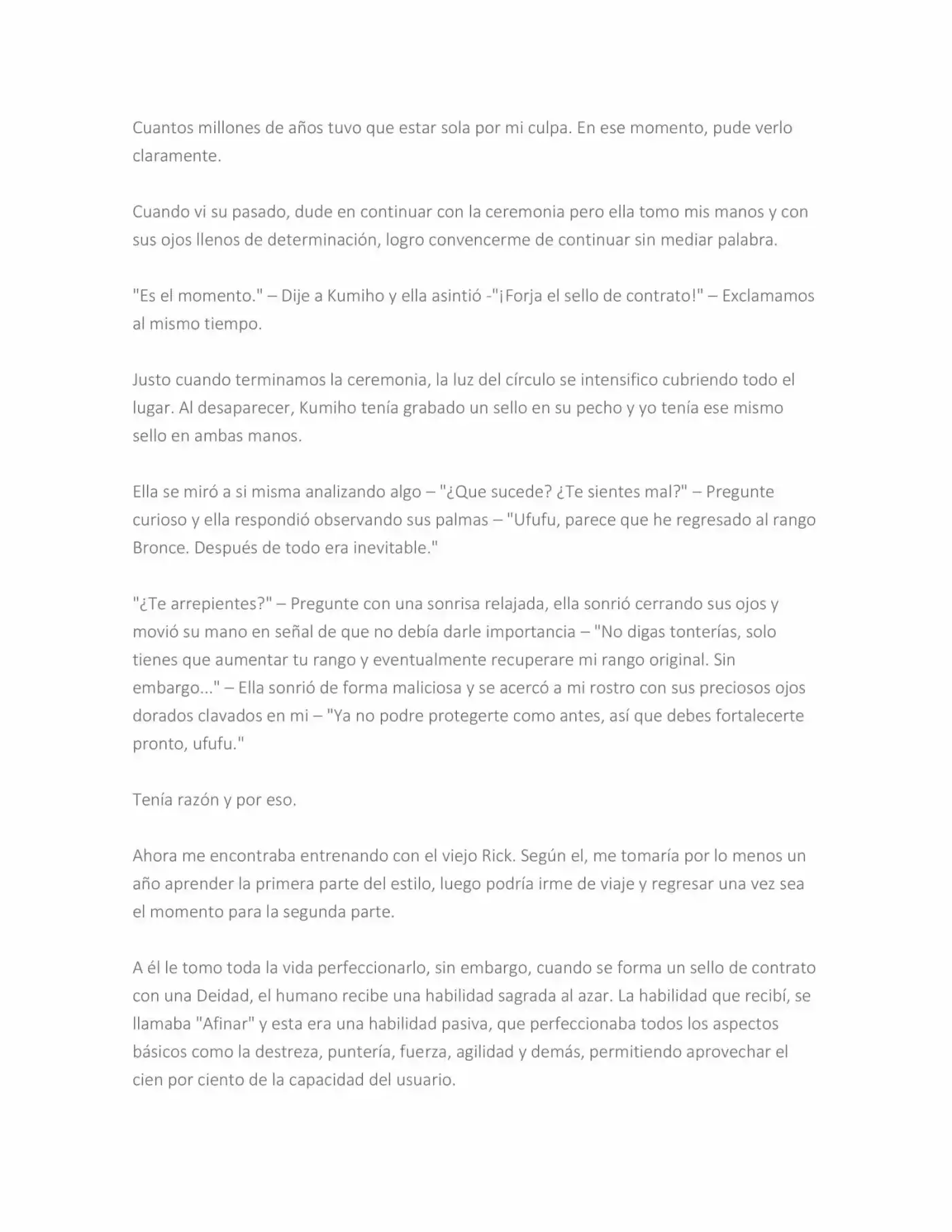 Cuantos millones de años tuvo que estar sola por mi culpa. En ese momento, pude verlo claramente.

Cuando vi su pasado, dude en continuar con la ceremonia pero ella tomo mis manos y con sus ojos llenos de determinación, logro convencerme de continuar sin mediar palabra.

"Es el momento." – Dije a Kumiho y ella asintió -"¡Forja el sello de contrato!" – Exclamamos al mismo tiempo.

Justo cuando terminamos la ceremonia, la luz del círculo se intensifico cubriendo todo el lugar. Al desaparecer, Kumiho tenía grabado un sello en su pecho y yo tenía ese mismo sello en ambas manos.

Ella se miró a si misma analizando algo – "¿Que sucede? ¿Te sientes mal?" – Pregunte curioso y ella respondió observando sus palmas – "Ufufu, parece que he regresado al rango Bronce. Después de todo era inevitable."

"¿Te arrepientes?" – Pregunte con una sonrisa relajada, ella sonrió cerrando sus ojos y movió su mano en señal de que no debía darle importancia – "No digas tonterías, solo tienes que aumentar tu rango y eventualmente recuperare mi rango original. Sin embargo..." – Ella sonrió de forma maliciosa y se acercó a mi rostro con sus preciosos ojos dorados clavados en mi – "Ya no podre protegerte como antes, así que debes fortalecerte pronto, ufufu."

Tenía razón y por eso.

Ahora me encontraba entrenando con el viejo Rick. Según el, me tomaría por lo menos un año aprender la primera parte del estilo, luego podría irme de viaje y regresar una vez sea el momento para la segunda parte.

A él le tomo toda la vida perfeccionarlo, sin embargo, cuando se forma un sello de contrato con una Deidad, el humano recibe una habilidad sagrada al azar. La habilidad que recibí, se llamaba "Afinar" y esta era una habilidad pasiva, que perfeccionaba todos los aspectos básicos como la destreza, puntería, fuerza, agilidad y demás, permitiendo aprovechar el cien por ciento de la capacidad del usuario.